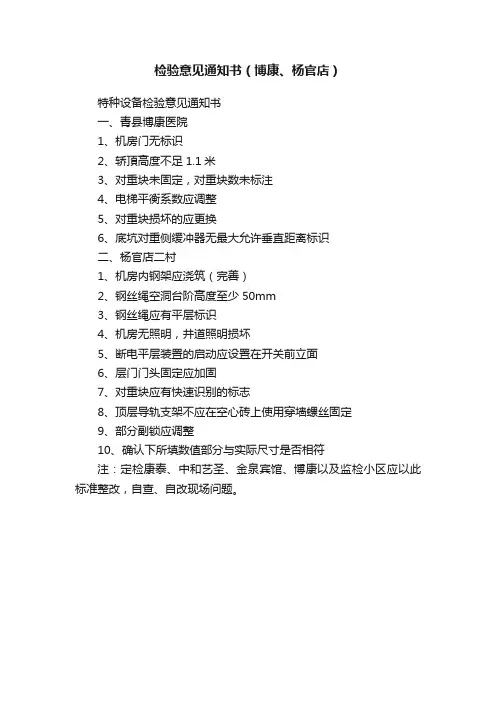 检验意见通知书（博康、杨官店）

特种设备检验意见通知书

一、青县博康医院

1、机房门无标识

2、轿顶高度不足 1.1 米

3、对重块未固定，对重块数未标注

4、电梯平衡系数应调整

5、对重块损坏的应更换

6、底坑对重侧缓冲器无最大允许垂直距离标识

二、杨官店二村

1、机房内钢架应浇筑（完善）

2、钢丝绳空洞台阶高度至少 50mm

3、钢丝绳应有平层标识

4、机房无照明，井道照明损坏

5、断电平层装置的启动应设置在开关前立面

6、层门门头固定应加固

7、对重块应有快速识别的标志

8、顶层导轨支架不应在空心砖上使用穿墙螺丝固定

9、部分副锁应调整

10、确认下所填数值部分与实际尺寸是否相符

注：定检康泰、中和艺圣、金泉宾馆、博康以及监检小区应以此标准整改，自查、自改现场问题。